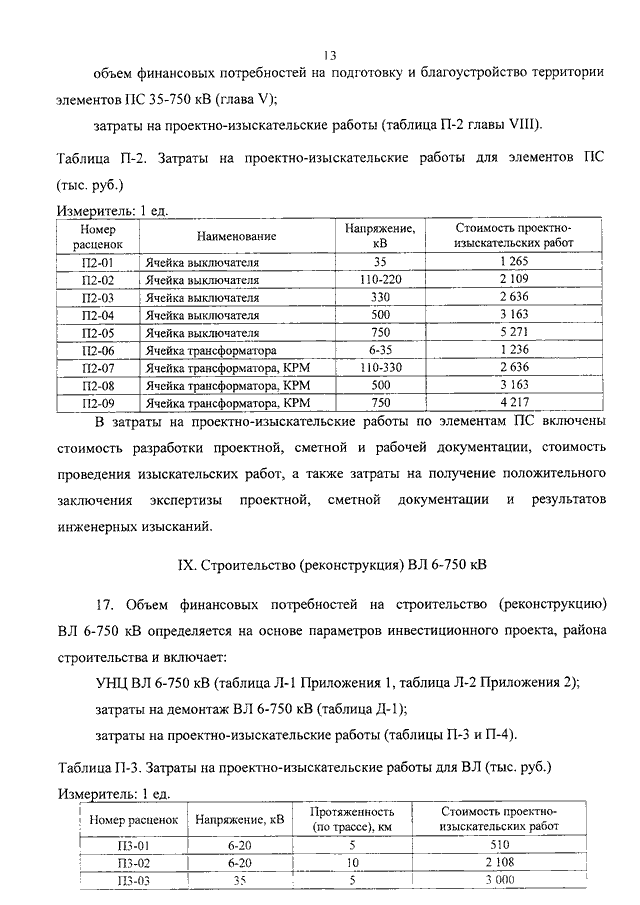 13

объем финансовых потребностей на подготовку и благоустройство территории элементов ПС 35-750 кВ (глава V);

затраты на проектно-изыскательские работы (таблица П-2 главы VIII).

Таблица П-2. Затраты на проектно-изыскательские работы для элементов ПС (тыс. руб.)

Измеритель: 1 ед.

| Номер расценок | Наименование | Напряжение, кВ | Стоимость проектно-изыскательских работ |
|---|---|---|---|
| П2-01 | Ячейка выключателя | 35 | 1 265 |
| П2-02 | Ячейка выключателя | 110-220 | 2 109 |
| П2-03 | Ячейка выключателя | 330 | 2 636 |
| П2-04 | Ячейка выключателя | 500 | 3 163 |
| П2-05 | Ячейка выключателя | 750 | 5 271 |
| П2-06 | Ячейка трансформатора | 6-35 | 1 236 |
| П2-07 | Ячейка трансформатора, КРМ | 110-330 | 2 636 |
| П2-08 | Ячейка трансформатора, КРМ | 500 | 3 163 |
| П2-09 | Ячейка трансформатора, КРМ | 750 | 4 217 |

В затраты на проектно-изыскательские работы по элементам ПС включены стоимость разработки проектной, сметной и рабочей документации, стоимость проведения изыскательских работ, а также затраты на получение положительного заключения экспертизы проектной, сметной документации и результатов инженерных изысканий.

IX. Строительство (реконструкция) ВЛ 6-750 кВ

17. Объем финансовых потребностей на строительство (реконструкцию) ВЛ 6-750 кВ определяется на основе параметров инвестиционного проекта, района строительства и включает:

УНЦ ВЛ 6-750 кВ (таблица Л-1 Приложения 1, таблица Л-2 Приложения 2);

затраты на демонтаж ВЛ 6-750 кВ (таблица Д-1);

затраты на проектно-изыскательские работы (таблицы П-3 и П-4).

Таблица П-3. Затраты на проектно-изыскательские работы для ВЛ (тыс. руб.)

Измеритель: 1 ед.

| Номер расценок | Напряжение, кВ | Протяженность (по трассе), км | Стоимость проектно-изыскательских работ |
|---|---|---|---|
| П3-01 | 6-20 | 5 | 510 |
| П3-02 | 6-20 | 10 | 2 108 |
| П3-03 | 35 | 5 | 3 000 |